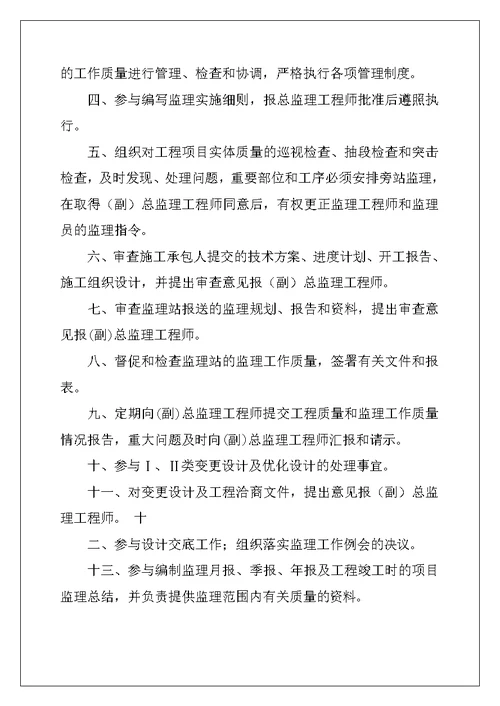 的工作质量进行管理、检查和协调，严格执行各项管理制度。

四、参与编写监理实施细则，报总监理工程师批准后遵照执行。

五、组织对工程项目实体质量的巡视检查、抽段检查和突击检查，及时发现、处理问题，重要部位和工序必须安排旁站监理，在取得（副）总监理工程师同意后，有权更正监理工程师和监理员的监理指令。

六、审查施工承包人提交的技术方案、进度计划、开工报告、施工组织设计，并提出审查意见报（副）总监理工程师。

七、审查监理站报送的监理规划、报告和资料，提出审查意见报(副)总监理工程师。

八、督促和检查监理站的监理工作质量，签署有关文件和报表。

九、定期向(副)总监理工程师提交工程质量和监理工作质量情况报告，重大问题及时向(副)总监理工程师汇报和请示。

十、参与Ⅰ、Ⅱ类变更设计及优化设计的处理事宜。

十一、对变更设计及工程洽商文件，提出意见报（副）总监理工程师。 十

二、参与设计交底工作；组织落实监理工作例会的决议。

十三、参与编制监理月报、季报、年报及工程竣工时的项目监理总结，并负责提供监理范围内有关质量的资料。